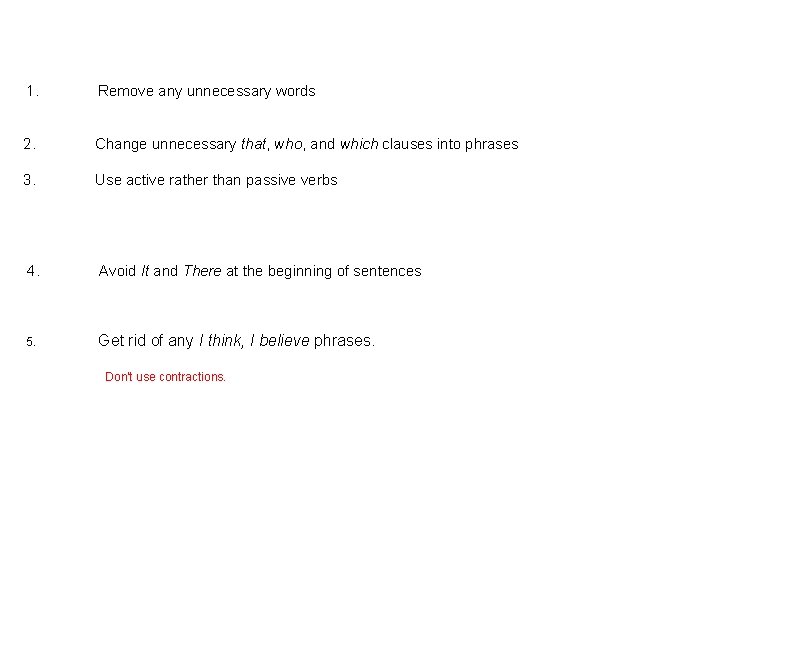 1. Remove any unnecessary words

2. Change unnecessary that, who, and which clauses into phrases

3. Use active rather than passive verbs

4. Avoid It and There at the beginning of sentences

5. Get rid of any I think, I believe phrases.

Don't use contractions.